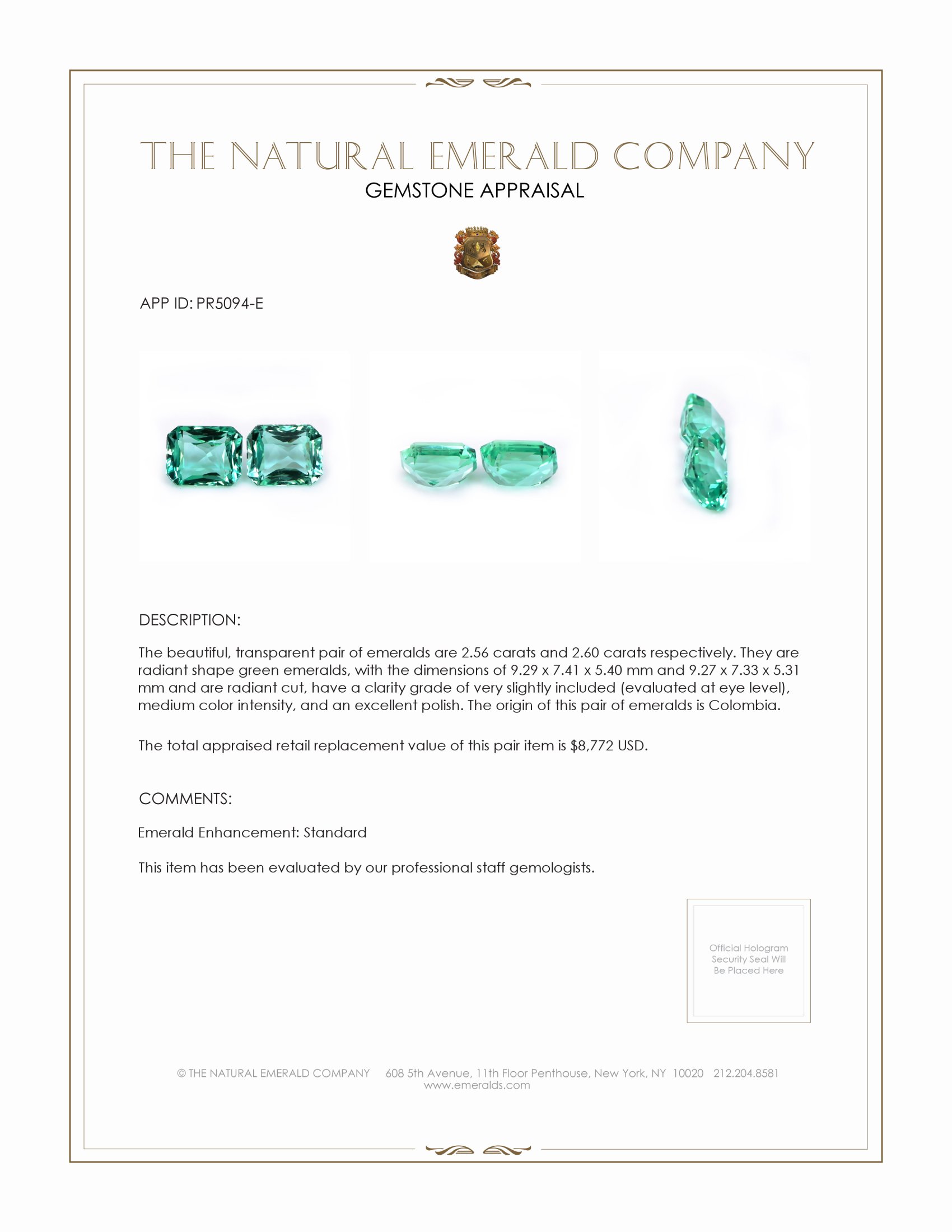 THE NATURAL EMERALD COMPANY
GEMSTONE APPRAISAL

APP ID: PR5094-E

DESCRIPTION:

The beautiful, transparent pair of emeralds are 2.56 carats and 2.60 carats respectively. They are radiant shape green emeralds, with the dimensions of 9.29 x 7.41 x 5.40 mm and 9.27 x 7.33 x 5.31 mm and are radiant cut, have a clarity grade of very slightly included (evaluated at eye level), medium color intensity, and an excellent polish. The origin of this pair of emeralds is Colombia.

The total appraised retail replacement value of this pair item is $8,772 USD.

COMMENTS:

Emerald Enhancement: Standard

This item has been evaluated by our professional staff gemologists.

Official Hologram Security Seal Will Be Placed Here

© THE NATURAL EMERALD COMPANY 608 5th Avenue, 11th Floor Penthouse, New York, NY 10020 212.204.8581
www.emeralds.com